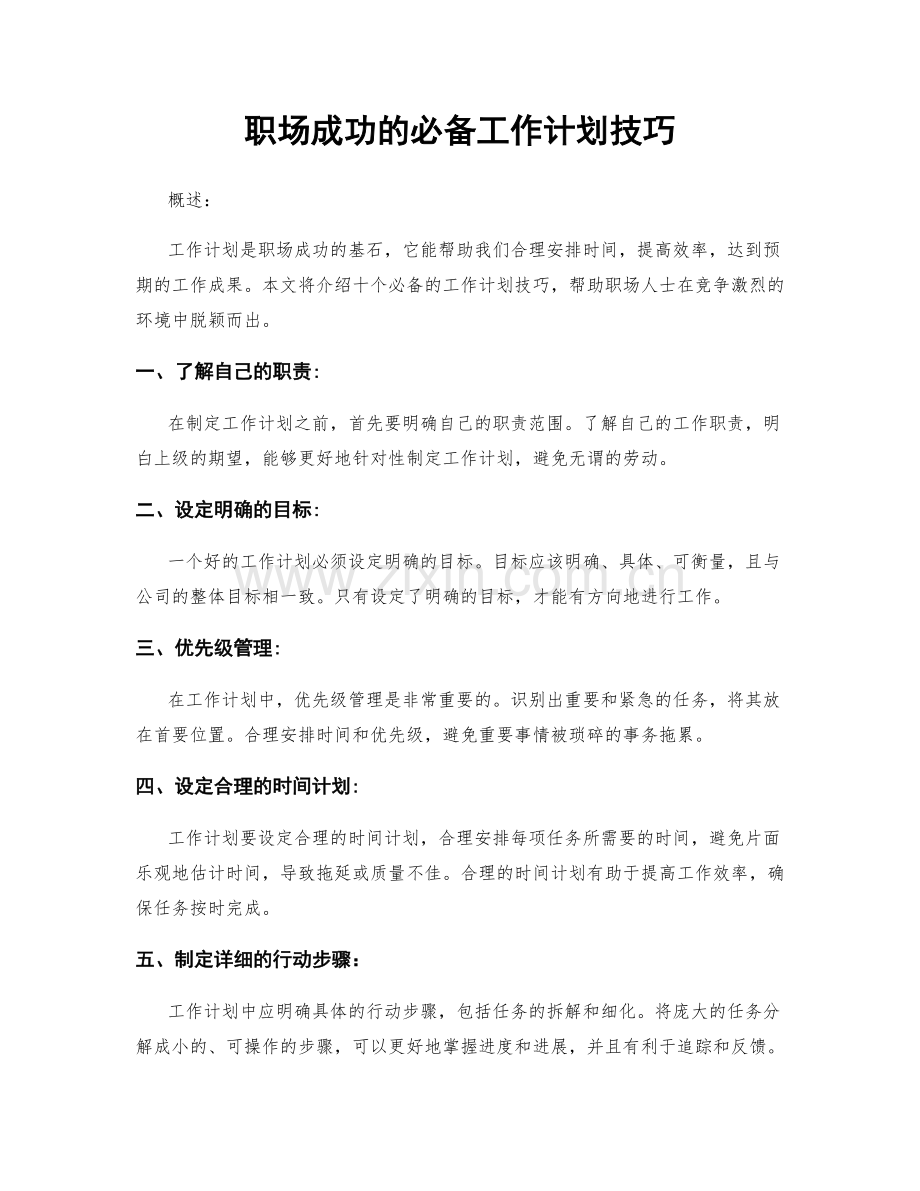 职场成功的必备工作计划技巧

概述：

工作计划是职场成功的基石，它能帮助我们合理安排时间，提高效率，达到预期的工作成果。本文将介绍十个必备的工作计划技巧，帮助职场人士在竞争激烈的环境中脱颖而出。

一、了解自己的职责：

在制定工作计划之前，首先要明确自己的职责范围。了解自己的工作职责，明白上级的期望，能够更好地针对性制定工作计划，避免无谓的劳动。

二、设定明确的目标：

一个好的工作计划必须设定明确的目标。目标应该明确、具体、可衡量，且与公司的整体目标相一致。只有设定了明确的目标，才能有方向地进行工作。

三、优先级管理：

在工作计划中，优先级管理是非常重要的。识别出重要和紧急的任务，将其放在首要位置。合理安排时间和优先级，避免重要事情被琐碎的事务拖累。

四、设定合理的时间计划：

工作计划要设定合理的时间计划，合理安排每项任务所需要的时间，避免片面乐观地估计时间，导致拖延或质量不佳。合理的时间计划有助于提高工作效率，确保任务按时完成。

五、制定详细的行动步骤：

工作计划中应明确具体的行动步骤，包括任务的拆解和细化。将庞大的任务分解成小的、可操作的步骤，可以更好地掌握进度和进展，并且有利于追踪和反馈。

www.zixin.com.cn